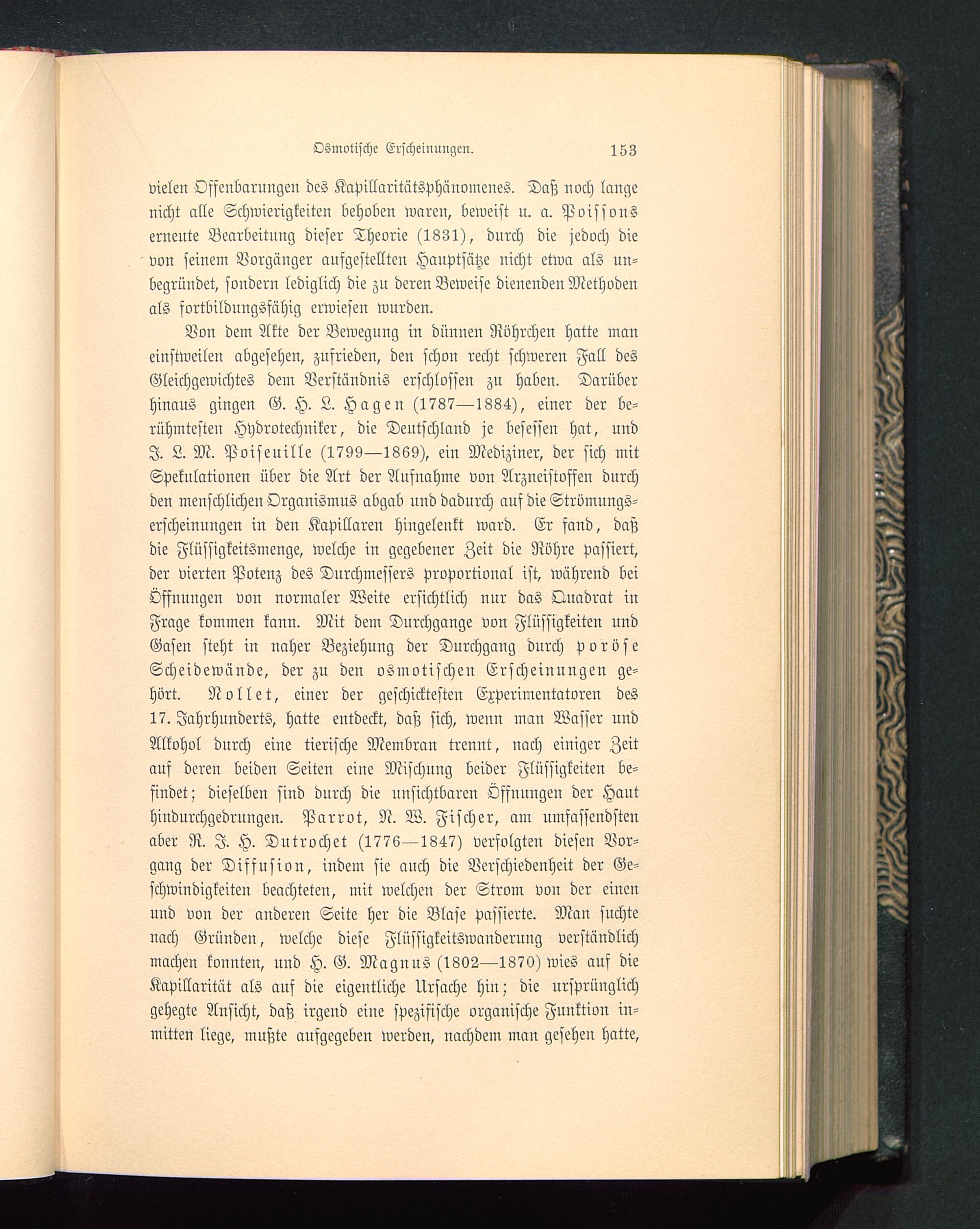 Osmotische Erscheinungen. 153

vielen Offenbarungen des Kapillaritätsphänomenes. Daß noch lange nicht alle Schwierigkeiten behoben waren, beweist u. a. Poissons erneute Bearbeitung dieser Theorie (1831), durch die jedoch die von seinem Vorgänger aufgestellten Hauptsätze nicht etwa als unbegründet, sondern lediglich die zu deren Beweise dienenden Methoden als fortbildungsfähig erwiesen wurden.

Von dem Akte der Bewegung in dünnen Röhrchen hatte man einstweilen abgesehen, zufrieden, den schon recht schweren Fall des Gleichgewichtes dem Verständnis erschlossen zu haben. Darüber hinaus gingen G. H. L. Hagen (1787—1884), einer der berühmtesten Hydrotechniker, die Deutschland je besessen hat, und J. L. M. Poiseuille (1799—1869), ein Mediziner, der sich mit Spekulationen über die Art der Aufnahme von Arzneistoffen durch den menschlichen Organismus abgab und dadurch auf die Strömungserscheinungen in den Kapillaren hingelenkt ward. Er fand, daß die Flüssigkeitsmenge, welche in gegebener Zeit die Röhre passiert, der vierten Potenz des Durchmessers proportional ist, während bei Öffnungen von normaler Weite ersichtlich nur das Quadrat in Frage kommen kann. Mit dem Durchgange von Flüssigkeiten und Gasen steht in naher Beziehung der Durchgang durch poröse Scheidewände, der zu den osmotischen Erscheinungen gehört. Nollet, einer der geschicktesten Experimentatoren des 17. Jahrhunderts, hatte entdeckt, daß sich, wenn man Wasser und Alkohol durch eine tierische Membran trennt, nach einiger Zeit auf deren beiden Seiten eine Mischung beider Flüssigkeiten befindet; dieselben sind durch die unsichtbaren Öffnungen der Haut hindurchgedrungen. Parrot, N. W. Fischer, am umfassendsten aber R. J. H. Dutrochet (1776—1847) verfolgten diesen Vorgang der Diffusion, indem sie auch die Verschiedenheit der Geschwindigkeiten beachteten, mit welchen der Strom von der einen und von der anderen Seite her die Blase passierte. Man suchte nach Gründen, welche diese Flüssigkeitswanderung verständlich machen konnten, und H. G. Magnus (1802—1870) wies auf die Kapillarität als auf die eigentliche Ursache hin; die ursprünglich gehegte Ansicht, daß irgend eine spezifische organische Funktion inmitten liege, mußte aufgegeben werden, nachdem man gesehen hatte,